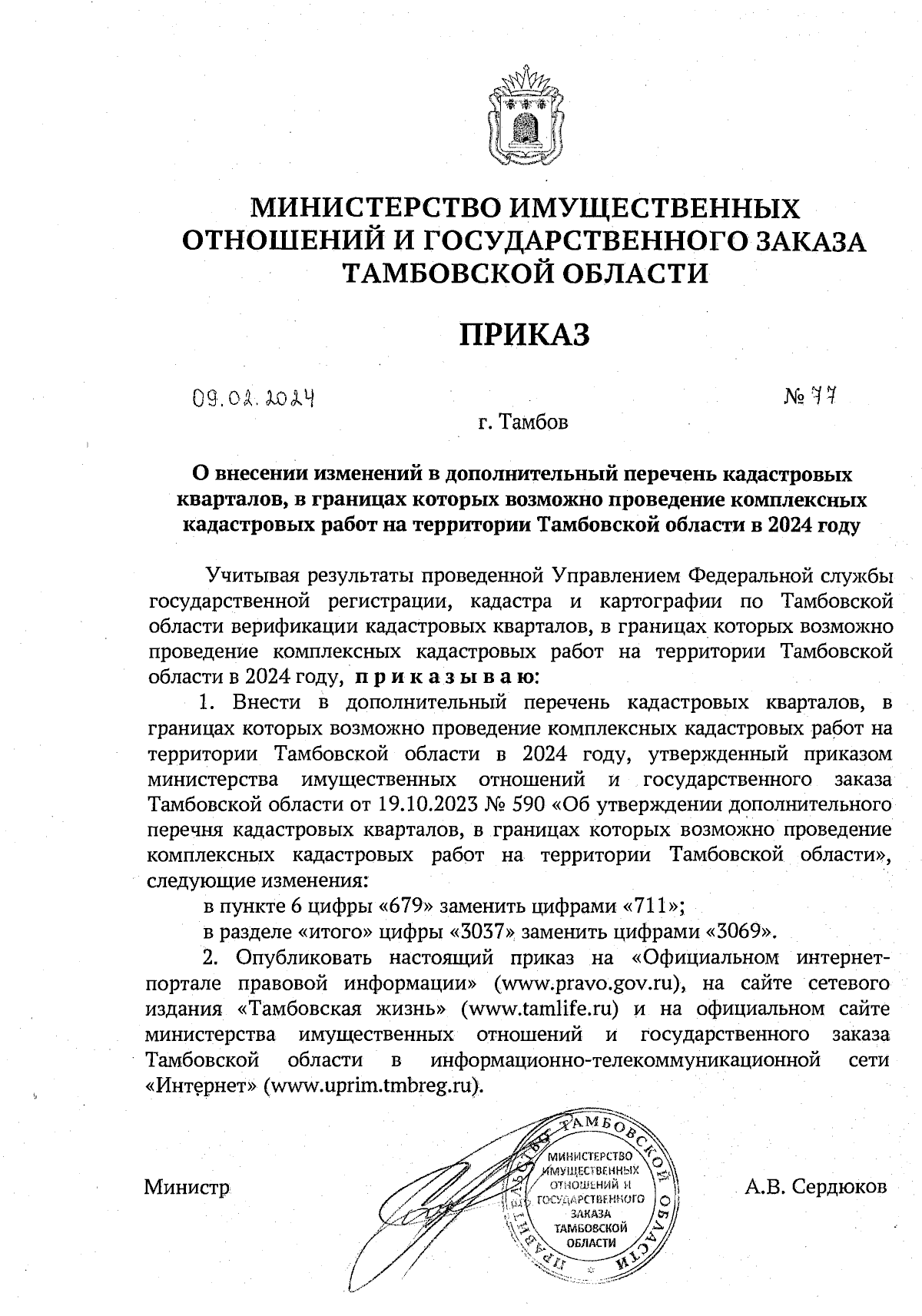 МИНИСТЕРСТВО ИМУЩЕСТВЕННЫХ ОТНОШЕНИЙ И ГОСУДАРСТВЕННОГО ЗАКАЗА ТАМБОВСКОЙ ОБЛАСТИ

ПРИКАЗ

09.02.2024

№ 77

г. Тамбов

О внесении изменений в дополнительный перечень кадастровых кварталов, в границах которых возможно проведение комплексных кадастровых работ на территории Тамбовской области в 2024 году

Учитывая результаты проведенной Управлением Федеральной службы государственной регистрации, кадастра и картографии по Тамбовской области верификации кадастровых кварталов, в границах которых возможно проведение комплексных кадастровых работ на территории Тамбовской области в 2024 году, приказываю:

1. Внести в дополнительный перечень кадастровых кварталов, в границах которых возможно проведение комплексных кадастровых работ на территории Тамбовской области в 2024 году, утвержденный приказом министерства имущественных отношений и государственного заказа Тамбовской области от 19.10.2023 № 590 «Об утверждении дополнительного перечня кадастровых кварталов, в границах которых возможно проведение комплексных кадастровых работ на территории Тамбовской области», следующие изменения:

в пункте 6 цифры «679» заменить цифрами «711»;

в разделе «итого» цифры «3037» заменить цифрами «3069».

2. Опубликовать настоящий приказ на «Официальном интернет-портале правовой информации» (www.pravo.gov.ru), на сайте сетевого издания «Тамбовская жизнь» (www.tamlife.ru) и на официальном сайте министерства имущественных отношений и государственного заказа Тамбовской области в информационно-телекоммуникационной сети «Интернет» (www.uprim.tmbreg.ru).

Министр

ПРАВИТЕЛЬСТВО ТАМБОВСКОЙ ОБЛАСТИ
МИНИСТЕРСТВО ИМУЩЕСТВЕННЫХ ОТНОШЕНИЙ И ГОСУДАРСТВЕННОГО ЗАКАЗА ТАМБОВСКОЙ ОБЛАСТИ

А.В. Сердюков